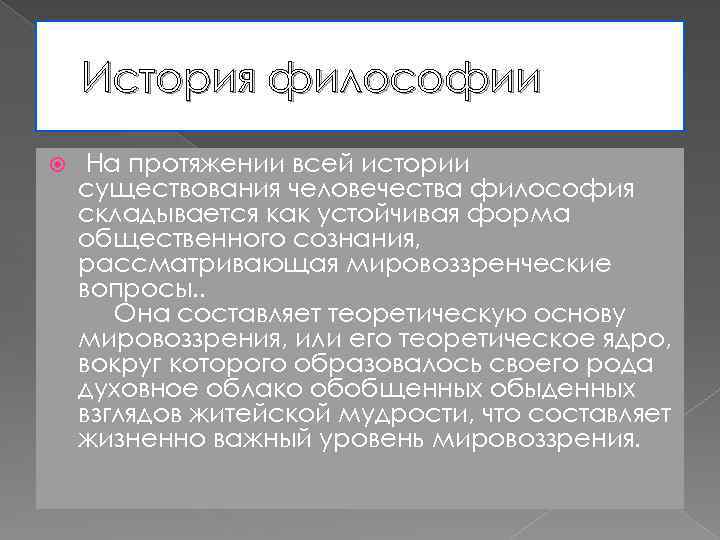 История философии

На протяжении всей истории существования человечества философия складывается как устойчивая форма общественного сознания, рассматривающая мировоззренческие вопросы..

Она составляет теоретическую основу мировоззрения, или его теоретическое ядро, вокруг которого образовалось своего рода духовное облако обобщенных обыденных взглядов житейской мудрости, что составляет жизненно важный уровень мировоззрения.